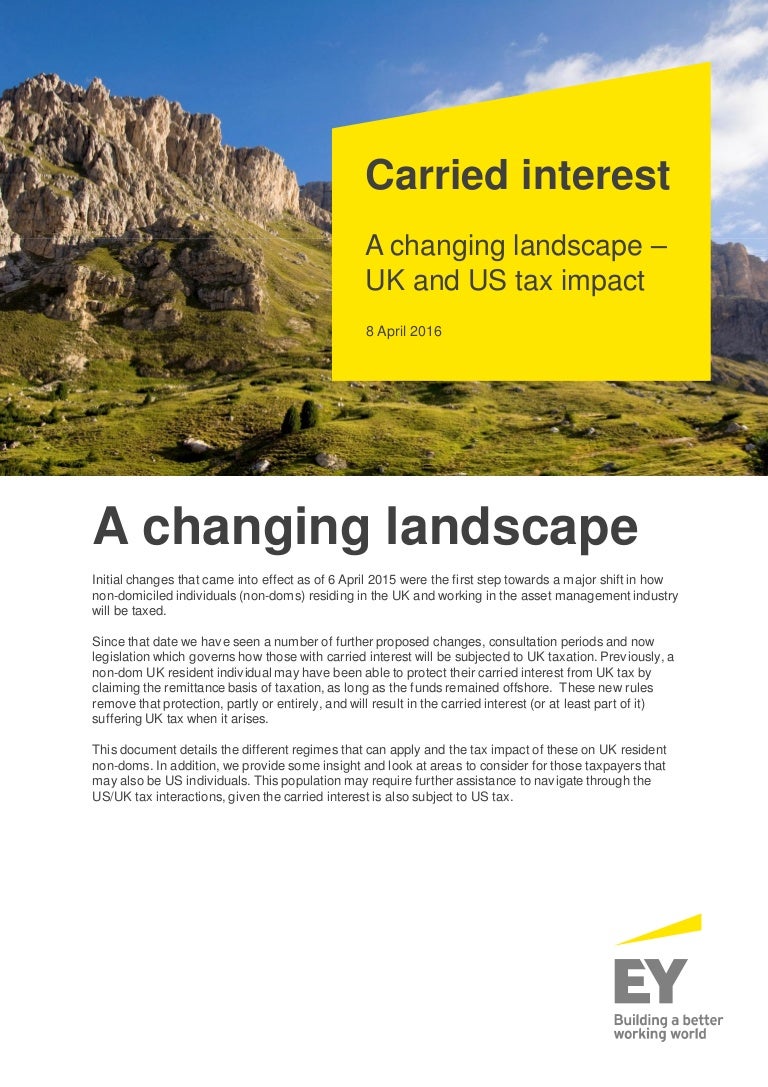 Carried interest

A changing landscape – UK and US tax impact

8 April 2016

A changing landscape

Initial changes that came into effect as of 6 April 2015 were the first step towards a major shift in how non-domiciled individuals (non-doms) residing in the UK and working in the asset management industry will be taxed.

Since that date we have seen a number of further proposed changes, consultation periods and now legislation which governs how those with carried interest will be subjected to UK taxation. Previously, a non-dom UK resident individual may have been able to protect their carried interest from UK tax by claiming the remittance basis of taxation, as long as the funds remained offshore. These new rules remove that protection, partly or entirely, and will result in the carried interest (or at least part of it) suffering UK tax when it arises.

This document details the different regimes that can apply and the tax impact of these on UK resident non-doms. In addition, we provide some insight and look at areas to consider for those taxpayers that may also be US individuals. This population may require further assistance to navigate through the US/UK tax interactions, given the carried interest is also subject to US tax.

EY
Building a better
working world